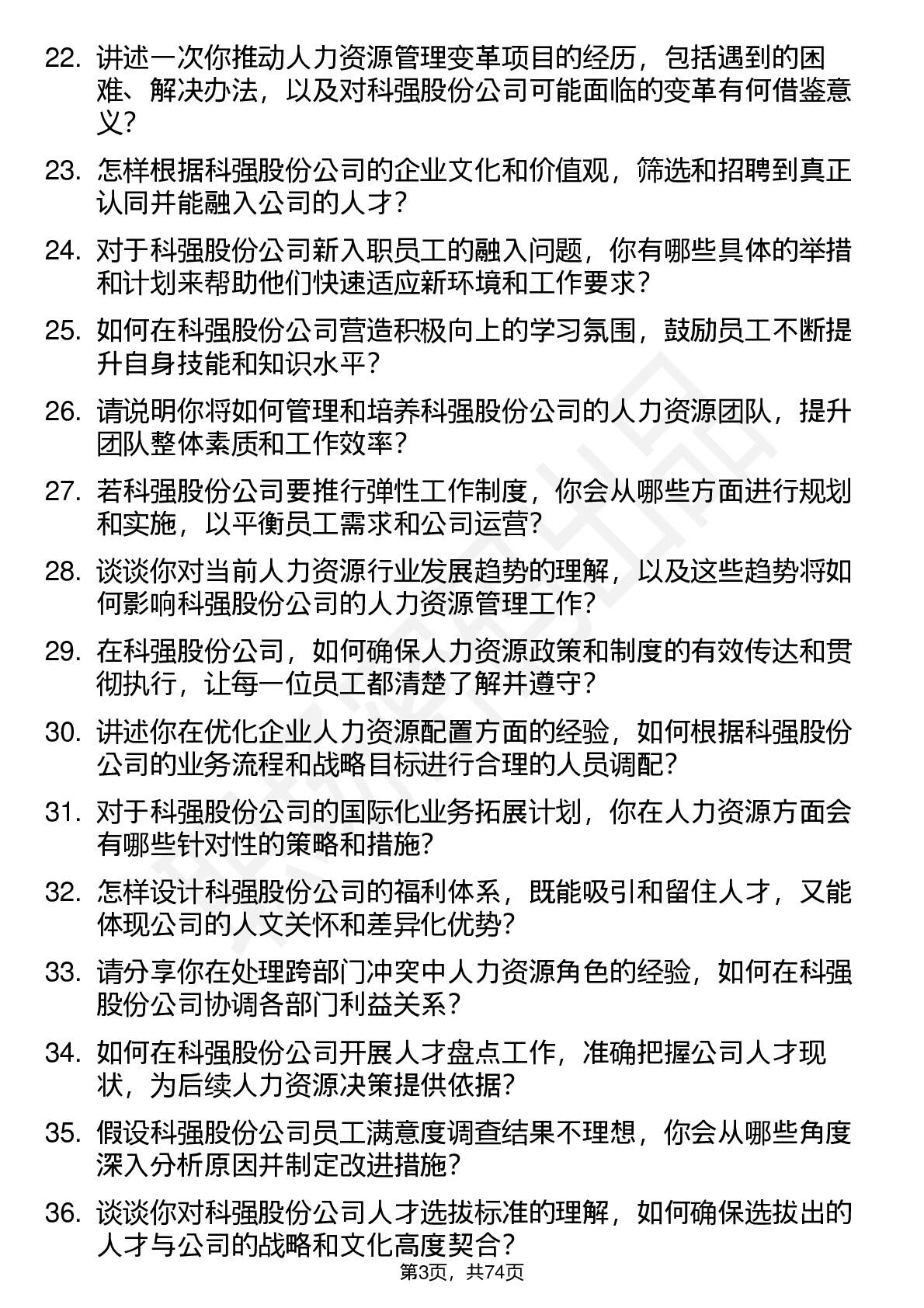 22. 讲述一次你推动人力资源管理变革项目的经历，包括遇到的困难、解决办法，以及对科强股份公司可能面临的变革有何借鉴意义？

23. 怎样根据科强股份公司的企业文化和价值观，筛选和招聘到真正认同并能融入公司的人才？

24. 对于科强股份公司新入职员工的融入问题，你有哪些具体的举措和计划来帮助他们快速适应新环境和工作要求？

25. 如何在科强股份公司营造积极向上的学习氛围，鼓励员工不断提升自身技能和知识水平？

26. 请说明你将如何管理和培养科强股份公司的人力资源团队，提升团队整体素质和工作效率？

27. 若科强股份公司要推行弹性工作制度，你会从哪些方面进行规划和实施，以平衡员工需求和公司运营？

28. 谈谈你对当前人力资源行业发展趋势的理解，以及这些趋势将如何影响科强股份公司的人力资源管理工作？

29. 在科强股份公司，如何确保人力资源政策和制度的有效传达和贯彻执行，让每一位员工都清楚了解并遵守？

30. 讲述你在优化企业人力资源配置方面的经验，如何根据科强股份公司的业务流程和战略目标进行合理的人员调配？

31. 对于科强股份公司的国际化业务拓展计划，你在人力资源方面会有哪些针对性的策略和措施？

32. 怎样设计科强股份公司的福利体系，既能吸引和留住人才，又能体现公司的人文关怀和差异化优势？

33. 请分享你在处理跨部门冲突中人力资源角色的经验，如何在科强股份公司协调各部门利益关系？

34. 如何在科强股份公司开展人才盘点工作，准确把握公司人才现状，为后续人力资源决策提供依据？

35. 假设科强股份公司员工满意度调查结果不理想，你会从哪些角度深入分析原因并制定改进措施？

36. 谈谈你对科强股份公司人才选拔标准的理解，如何确保选拔出的人才与公司的战略和文化高度契合？

第3页，共74页